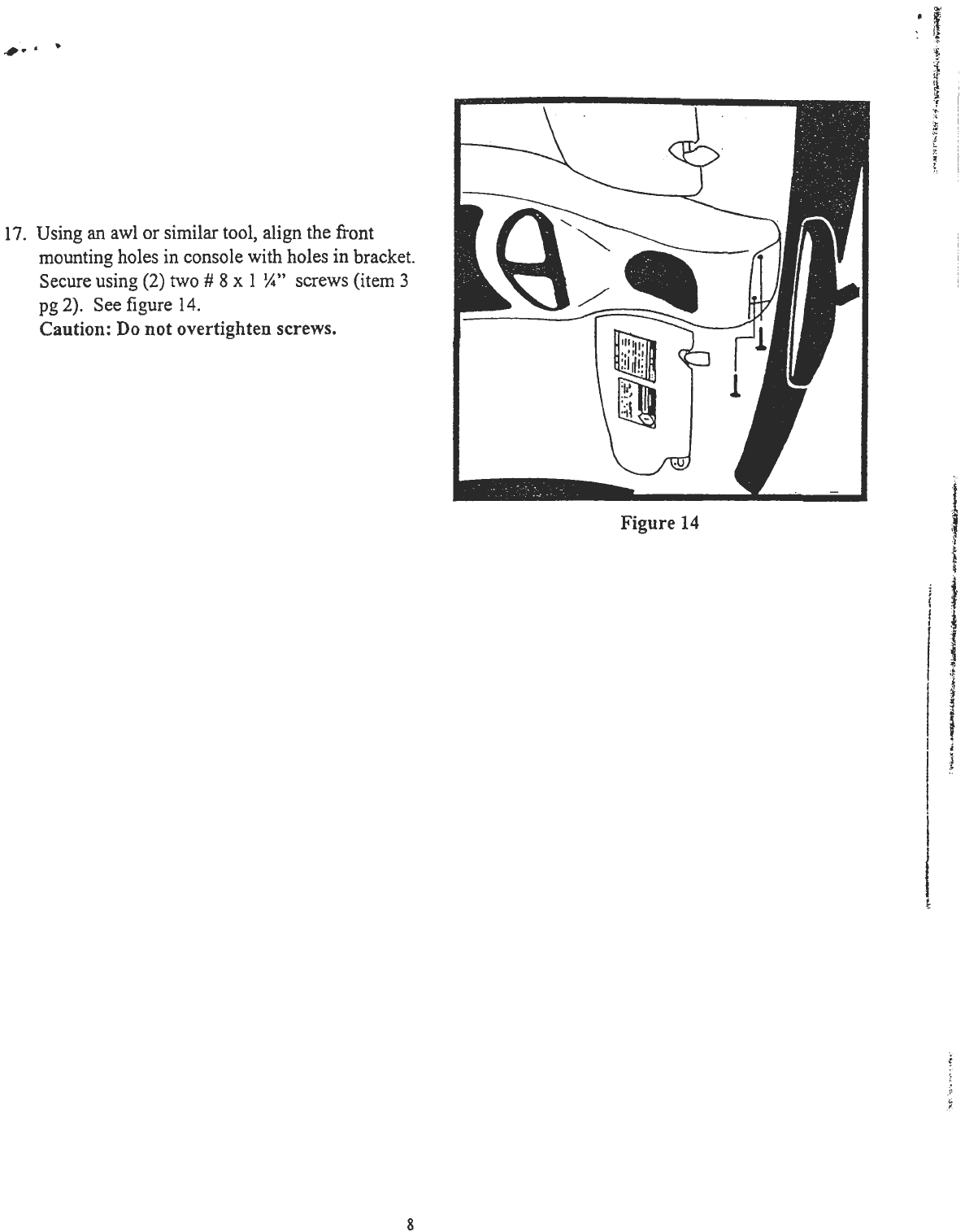 17. Using an awl or similar tool, align the front mounting holes in console with holes in bracket. Secure using (2) two # 8 x 1 ¼" screws (item 3 pg 2). See figure 14.
Caution: Do not overtighten screws.

Figure 14

8